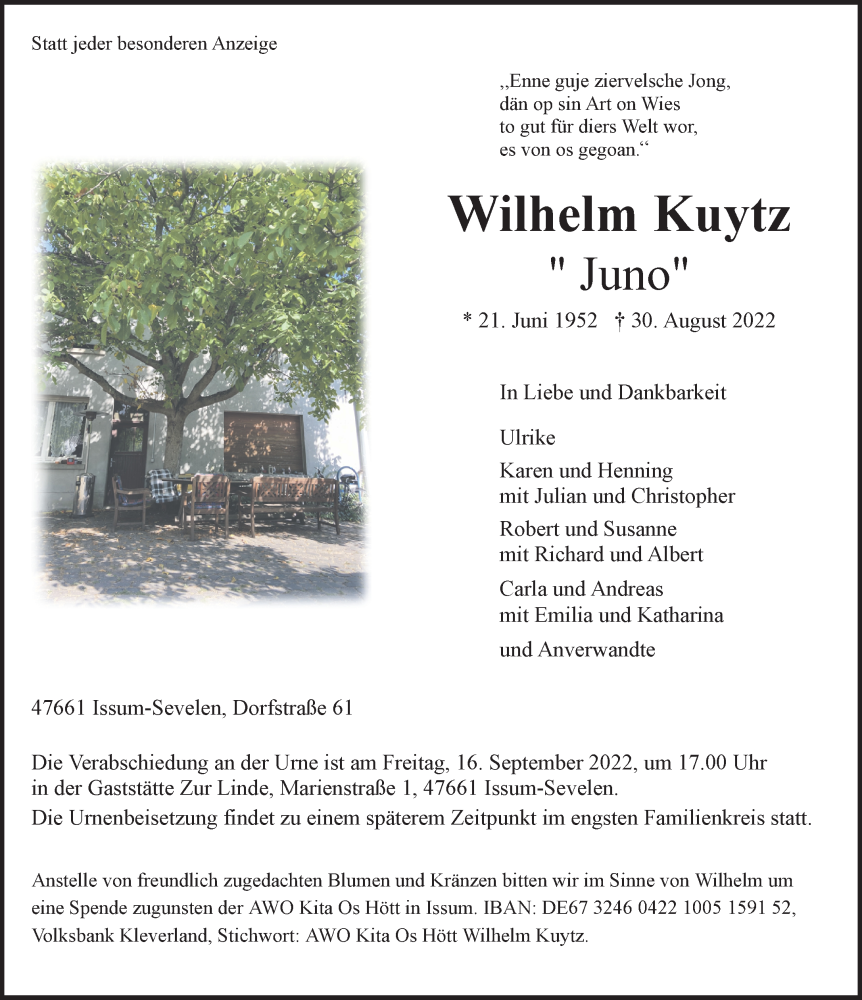 Statt jeder besonderen Anzeige

„Enne guje ziervelsche Jong,
dän op sin Art on Wies
to gut für diers Welt wor,
es von os gegoan.“

Wilhelm Kuytz
" Juno"

* 21. Juni 1952 † 30. August 2022

In Liebe und Dankbarkeit

Ulrike

Karen und Henning
mit Julian und Christopher

Robert und Susanne
mit Richard und Albert

Carla und Andreas
mit Emilia und Katharina

und Anverwandte

47661 Issum-Sevelen, Dorfstraße 61

Die Verabschiedung an der Urne ist am Freitag, 16. September 2022, um 17.00 Uhr in der Gaststätte Zur Linde, Marienstraße 1, 47661 Issum-Sevelen.
Die Urnenbeisetzung findet zu einem späterem Zeitpunkt im engsten Familienkreis statt.

Anstelle von freundlich zugedachten Blumen und Kränzen bitten wir im Sinne von Wilhelm um eine Spende zugunsten der AWO Kita Os Hött in Issum. IBAN: DE67 3246 0422 1005 1591 52, Volksbank Kleverland, Stichwort: AWO Kita Os Hött Wilhelm Kuytz.